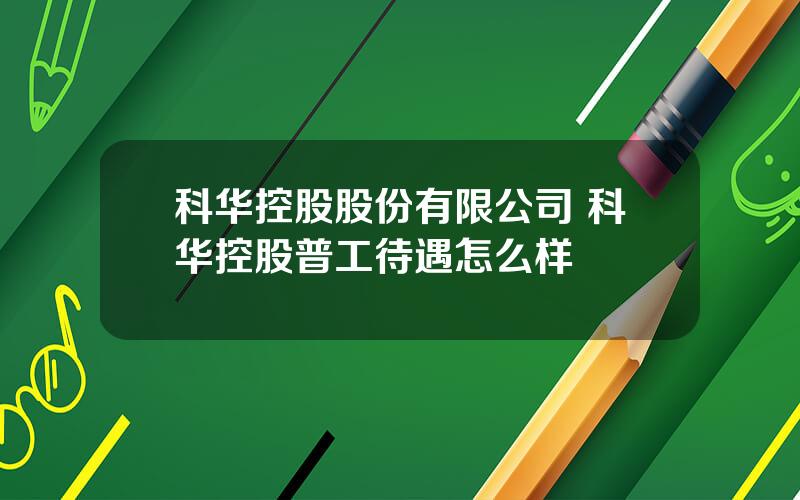 科华控股股份有限公司 科华控股普工待遇怎么样